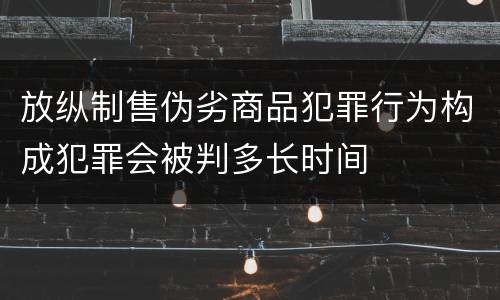 放纵制售伪劣商品犯罪行为构成犯罪会被判多长时间